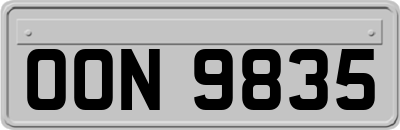 OON 9835